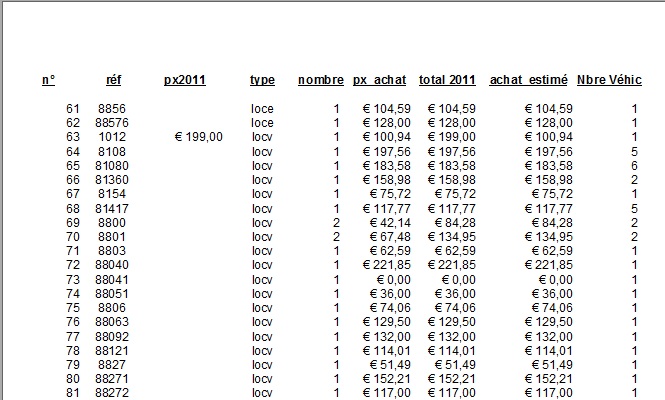 | n° | réf | px2011 | type | nombre | px_achat | total 2011 | achat_estimé | Nbre Véhic |
|---|---|---|---|---|---|---|---|---|
| 61 | 8856 | | loce | 1 | € 104,59 | € 104,59 | € 104,59 | 1 |
| 62 | 88576 | | loce | 1 | € 128,00 | € 128,00 | € 128,00 | 1 |
| 63 | 1012 | € 199,00 | locv | 1 | € 100,94 | € 199,00 | € 100,94 | 1 |
| 64 | 8108 | | locv | 1 | € 197,56 | € 197,56 | € 197,56 | 5 |
| 65 | 81080 | | locv | 1 | € 183,58 | € 183,58 | € 183,58 | 6 |
| 66 | 81360 | | locv | 1 | € 158,98 | € 158,98 | € 158,98 | 2 |
| 67 | 8154 | | locv | 1 | € 75,72 | € 75,72 | € 75,72 | 1 |
| 68 | 81417 | | locv | 1 | € 117,77 | € 117,77 | € 117,77 | 5 |
| 69 | 8800 | | locv | 2 | € 42,14 | € 84,28 | € 84,28 | 2 |
| 70 | 8801 | | locv | 2 | € 67,48 | € 134,95 | € 134,95 | 2 |
| 71 | 8803 | | locv | 1 | € 62,59 | € 62,59 | € 62,59 | 1 |
| 72 | 88040 | | locv | 1 | € 221,85 | € 221,85 | € 221,85 | 1 |
| 73 | 88041 | | locv | 1 | € 0,00 | € 0,00 | € 0,00 | 1 |
| 74 | 88051 | | locv | 1 | € 36,00 | € 36,00 | € 36,00 | 1 |
| 75 | 8806 | | locv | 1 | € 74,06 | € 74,06 | € 74,06 | 1 |
| 76 | 88063 | | locv | 1 | € 129,50 | € 129,50 | € 129,50 | 1 |
| 77 | 88092 | | locv | 1 | € 132,00 | € 132,00 | € 132,00 | 1 |
| 78 | 88121 | | locv | 1 | € 114,01 | € 114,01 | € 114,01 | 1 |
| 79 | 8827 | | locv | 1 | € 51,49 | € 51,49 | € 51,49 | 1 |
| 80 | 88271 | | locv | 1 | € 152,21 | € 152,21 | € 152,21 | 1 |
| 81 | 88272 | | locv | 1 | € 117,00 | € 117,00 | € 117,00 | 1 |